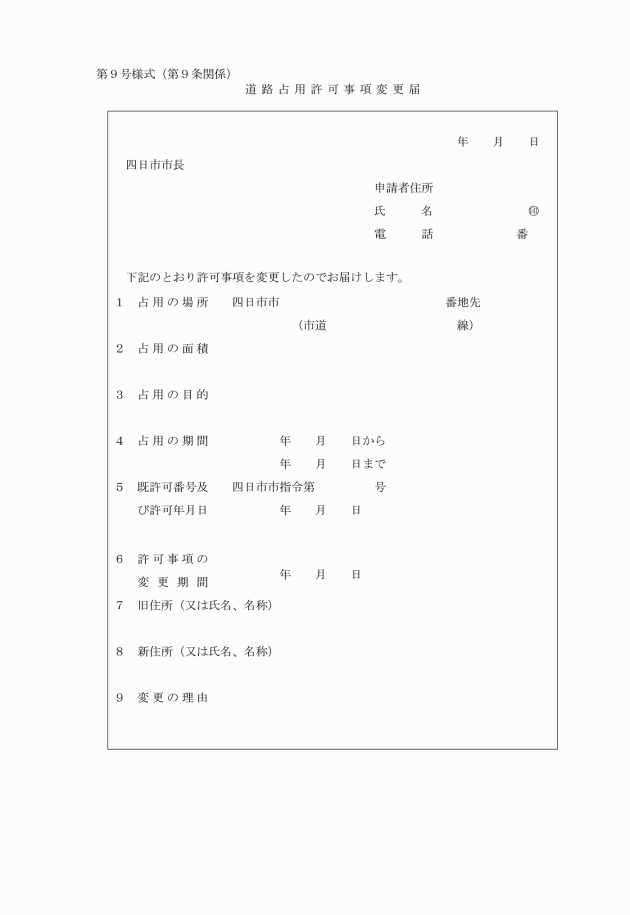 第９号様式（第９条関係）
道路占用許可事項変更届

年　月　日

四日市市長

申請者住所
氏　名　㊞
電　話　番

下記のとおり許可事項を変更したのでお届けします。

1　占用の場所　四日市市　番地先
（市道　線）

2　占用の面積

3　占用の目的

4　占用の期間　年　月　日から
年　月　日まで

5　既許可番号及び許可年月日　四日市市指令第　号
年　月　日

6　許可事項の変更期間　年　月　日

7　旧住所（又は氏名、名称）

8　新住所（又は氏名、名称）

9　変更の理由